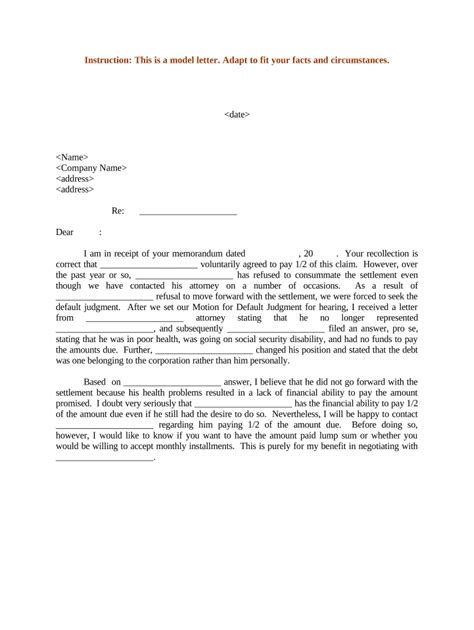 Instruction: This is a model letter. Adapt to fit your facts and circumstances.

<date>

<Name>
<Company Name>
<address>
<address>

Re: ____________________

Dear :

I am in receipt of your memorandum dated , 20 . Your recollection is correct that ____________________ voluntarily agreed to pay 1/2 of this claim. However, over the past year or so, ____________________ has refused to consummate the settlement even though we have contacted his attorney on a number of occasions. As a result of ____________________ refusal to move forward with the settlement, we were forced to seek the default judgment. After we set our Motion for Default Judgment for hearing, I received a letter from ____________________ attorney stating that he no longer represented ____________________, and subsequently ____________________ filed an answer, pro se, stating that he was in poor health, was going on social security disability, and had no funds to pay the amounts due. Further, ____________________ changed his position and stated that the debt was one belonging to the corporation rather than him personally.

Based on ____________________ answer, I believe that he did not go forward with the settlement because his health problems resulted in a lack of financial ability to pay the amount promised. I doubt very seriously that ____________________ has the financial ability to pay 1/2 of the amount due even if he still had the desire to do so. Nevertheless, I will be happy to contact ____________________ regarding him paying 1/2 of the amount due. Before doing so, however, I would like to know if you want to have the amount paid lump sum or whether you would be willing to accept monthly installments. This is purely for my benefit in negotiating with ____________________.